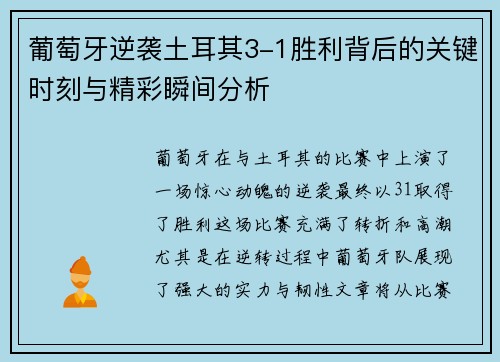 葡萄牙逆袭土耳其3-1胜利背后的关键时刻与精彩瞬间分析

葡萄牙在与土耳其的比赛中上演了一场惊心动魄的逆袭最终以31取得了胜利这场比赛充满了转折和高潮尤其是在逆转过程中葡萄牙队展现了强大的实力与韧性文章将从比赛